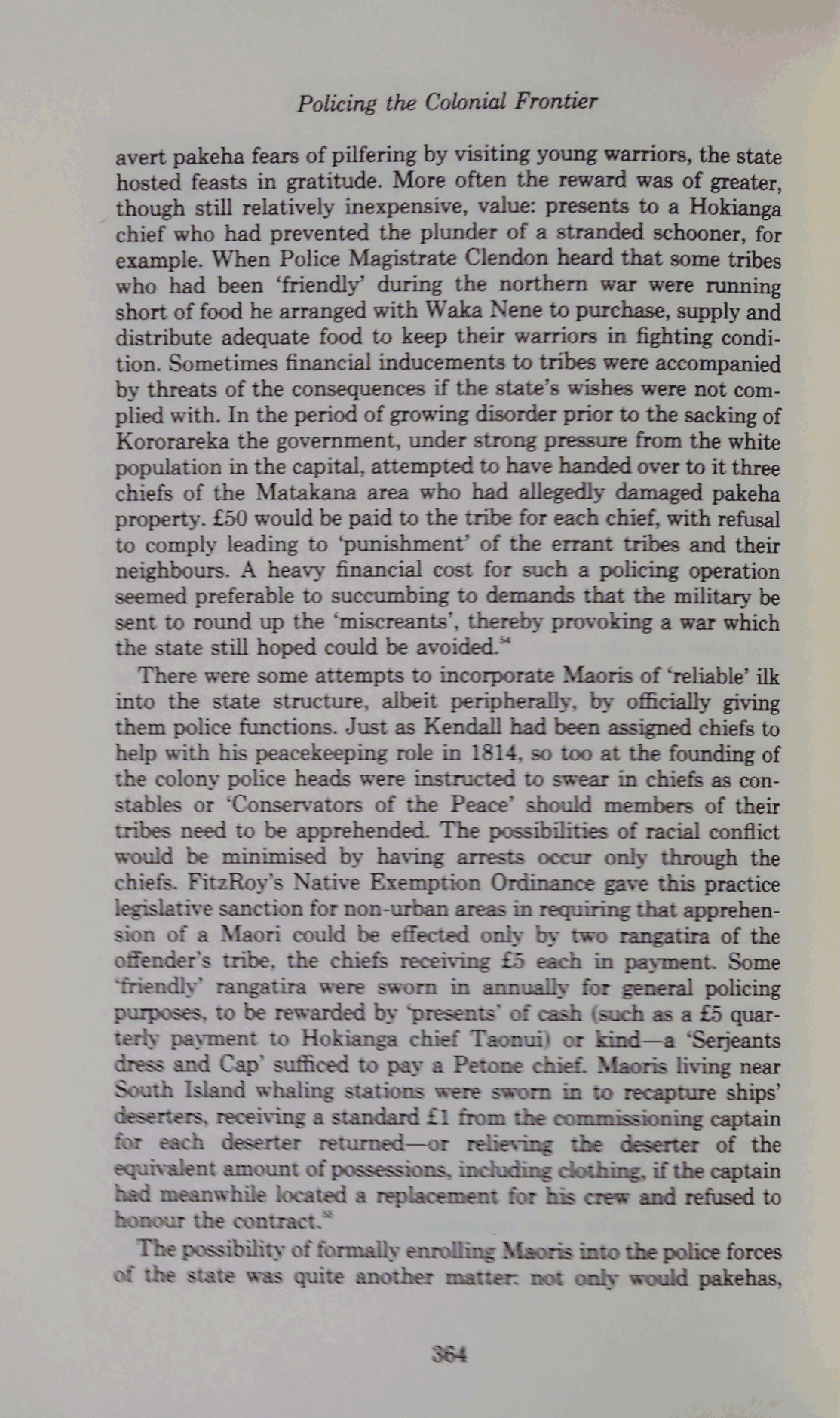 Policing the Colonial Frontier

avert pakeha fears of pilfering by visiting young warriors, the state hosted feasts in gratitude. More often the reward was of greater, though still relatively inexpensive, value: presents to a Hokianga chief who had prevented the plunder of a stranded schooner, for example. When Police Magistrate Clendon heard that some tribes who had been 'friendly' during the northern war were running short of food he arranged with Waka Nene to purchase, supply and distribute adequate food to keep their warriors in fighting condition. Sometimes financial inducements to tribes were accompanied by threats of the consequences if the state's wishes were not complied with. In the period of growing disorder prior to the sacking of Kororareka the government, under strong pressure from the white population in the capital, attempted to have handed over to it three chiefs of the Matakana area who had allegedly damaged pakeha property. £50 would be paid to the tribe for each chief, with refusal to comply leading to 'punishment' of the errant tribes and their neighbours. A heavy financial cost for such a policing operation seemed preferable to succumbing to demands that the military be sent to round up the 'miscreants', thereby provoking a war which the state still hoped could be avoided.$^{54}$

There were some attempts to incorporate Maoris of 'reliable' ilk into the state structure, albeit peripherally, by officially giving them police functions. Just as Kendall had been assigned chiefs to help with his peacekeeping role in 1814, so too at the founding of the colony police heads were instructed to swear in chiefs as constables or 'Conservators of the Peace' should members of their tribes need to be apprehended. The possibilities of racial conflict would be minimised by having arrests occur only through the chiefs. FitzRoy's Native Exemption Ordinance gave this practice legislative sanction for non-urban areas in requiring that apprehension of a Maori could be effected only by two rangatira of the offender's tribe, the chiefs receiving £5 each in payment. Some 'friendly' rangatira were sworn in annually for general policing purposes, to be rewarded by 'presents' of cash (such as a £5 quarterly payment to Hokianga chief Taonui) or kind—a 'Serjeants dress and Cap' sufficed to pay a Petone chief. Maoris living near South Island whaling stations were sworn in to recapture ships' deserters, receiving a standard £1 from the commissioning captain for each deserter returned—or relieving the deserter of the equivalent amount of possessions, including clothing, if the captain had meanwhile located a replacement for his crew and refused to honour the contract.$^{55}$

The possibility of formally enrolling Maoris into the police forces of the state was quite another matter: not only would pakehas,

364